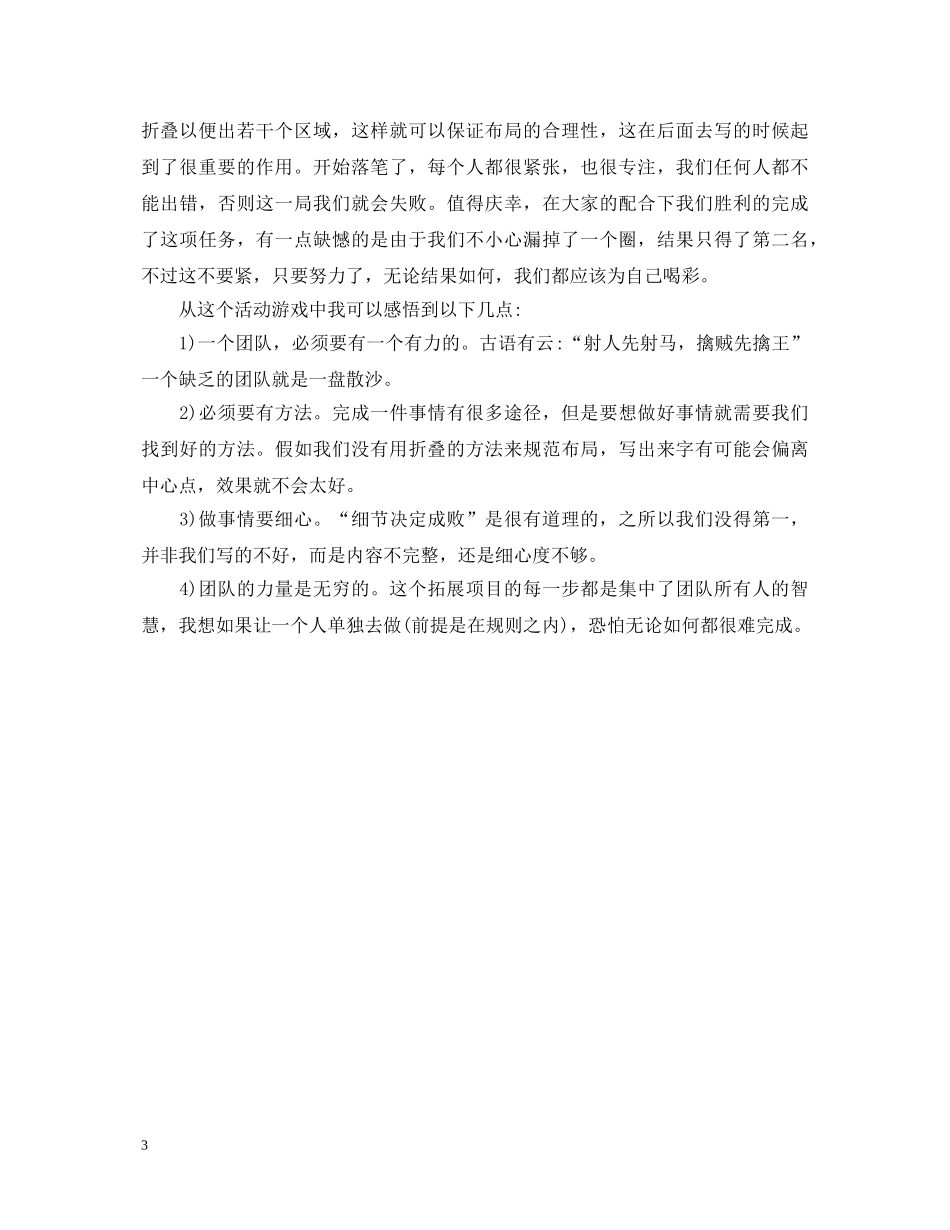 折叠以便出若干个区域，这样就可以保证布局的合理性，这在后面去写的时候起到了很重要的作用。开始落笔了，每个人都很紧张，也很专注，我们任何人都不能出错，否则这一局我们就会失败。值得庆幸，在大家的配合下我们胜利的完成了这项任务，有一点缺憾的是由于我们不小心漏掉了一个圈，结果只得了第二名，不过这不要紧，只要努力了，无论结果如何，我们都应该为自己喝彩。

从这个活动游戏中我可以感悟到以下几点:

1)一个团队，必须要有一个有力的。古语有云:“射人先射马，擒贼先擒王”一个缺乏的团队就是一盘散沙。

2)必须要有方法。完成一件事情有很多途径，但是要想做好事情就需要我们找到好的方法。假如我们没有用折叠的方法来规范布局，写出来字有可能会偏离中心点，效果就不会太好。

3)做事情要细心。“细节决定成败”是很有道理的，之所以我们没得第一，并非我们写的不好，而是内容不完整，还是细心度不够。

4)团队的力量是无穷的。这个拓展项目的每一步都是集中了团队所有人的智慧，我想如果让一个人单独去做(前提是在规则之内)，恐怕无论如何都很难完成。

3